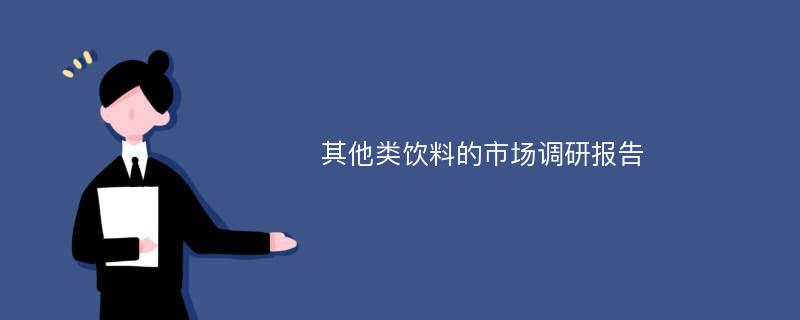 其他类饮料的市场调研报告